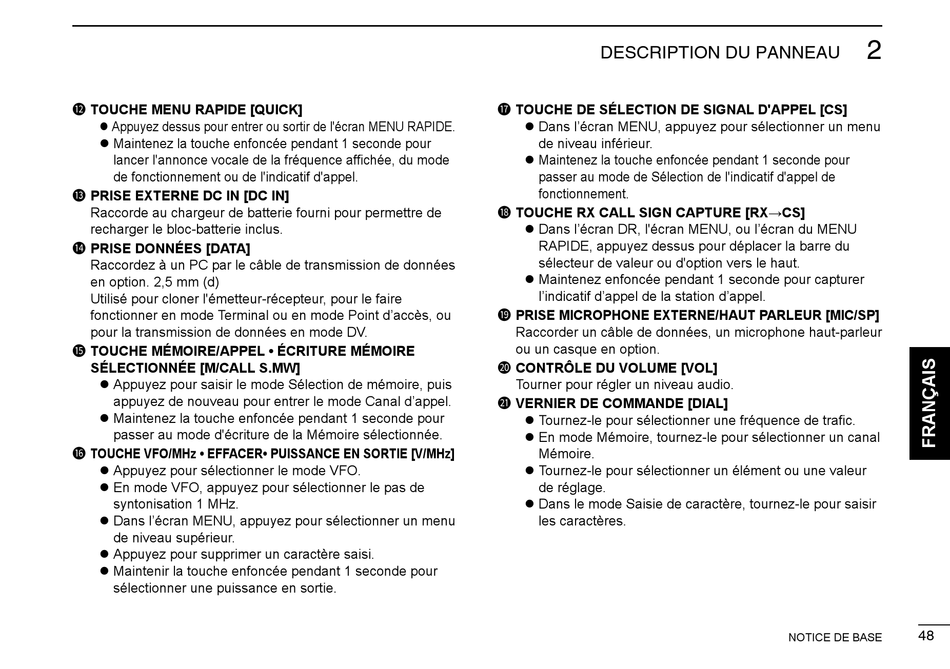 DESCRIPTION DU PANNEAU 2

⓬ TOUCHE MENU RAPIDE [QUICK]
● Appuyez dessus pour entrer ou sortir de l'écran MENU RAPIDE.
● Maintenez la touche enfoncée pendant 1 seconde pour lancer l'annonce vocale de la fréquence affichée, du mode de fonctionnement ou de l'indicatif d'appel.

⓭ PRISE EXTERNE DC IN [DC IN]
Raccorde au chargeur de batterie fourni pour permettre de recharger le bloc-batterie inclus.

⓮ PRISE DONNÉES [DATA]
Raccordez à un PC par le câble de transmission de données en option. 2,5 mm (d)
Utilisé pour cloner l'émetteur-récepteur, pour le faire fonctionner en mode Terminal ou en mode Point d'accès, ou pour la transmission de données en mode DV.

⓯ TOUCHE MÉMOIRE/APPEL • ÉCRITURE MÉMOIRE SÉLECTIONNÉE [M/CALL S.MW]
● Appuyez pour saisir le mode Sélection de mémoire, puis appuyez de nouveau pour entrer le mode Canal d'appel.
● Maintenez la touche enfoncée pendant 1 seconde pour passer au mode d'écriture de la Mémoire sélectionnée.

⓰ TOUCHE VFO/MHz • EFFACER• PUISSANCE EN SORTIE [V/MHz]
● Appuyez pour sélectionner le mode VFO.
● En mode VFO, appuyez pour sélectionner le pas de syntonisation 1 MHz.
● Dans l'écran MENU, appuyez pour sélectionner un menu de niveau supérieur.
● Appuyez pour supprimer un caractère saisi.
● Maintenir la touche enfoncée pendant 1 seconde pour sélectionner une puissance en sortie.

⓱ TOUCHE DE SÉLECTION DE SIGNAL D'APPEL [CS]
● Dans l'écran MENU, appuyez pour sélectionner un menu de niveau inférieur.
● Maintenez la touche enfoncée pendant 1 seconde pour passer au mode de Sélection de l'indicatif d'appel de fonctionnement.

⓲ TOUCHE RX CALL SIGN CAPTURE [RX→CS]
● Dans l'écran DR, l'écran MENU, ou l'écran du MENU RAPIDE, appuyez dessus pour déplacer la barre du sélecteur de valeur ou d'option vers le haut.
● Maintenez enfoncée pendant 1 seconde pour capturer l'indicatif d'appel de la station d'appel.

⓳ PRISE MICROPHONE EXTERNE/HAUT PARLEUR [MIC/SP]
Raccorder un câble de données, un microphone haut-parleur ou un casque en option.

⓴ CONTRÔLE DU VOLUME [VOL]
Tourner pour régler un niveau audio.

㉑ VERNIER DE COMMANDE [DIAL]
● Tournez-le pour sélectionner une fréquence de trafic.
● En mode Mémoire, tournez-le pour sélectionner un canal Mémoire.
● Tournez-le pour sélectionner un élément ou une valeur de réglage.
● Dans le mode Saisie de caractère, tournez-le pour saisir les caractères.

FRANÇAIS

NOTICE DE BASE 48